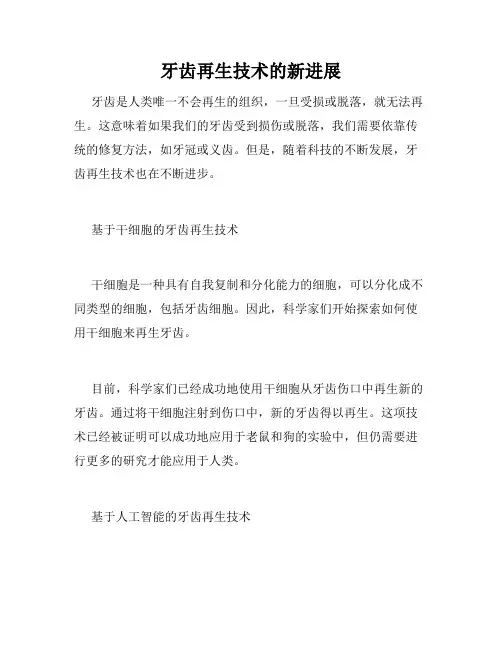 牙齿再生技术的新进展

牙齿是人类唯一不会再生的组织，一旦受损或脱落，就无法再生。这意味着如果我们的牙齿受到损伤或脱落，我们需要依靠传统的修复方法，如牙冠或义齿。但是，随着科技的不断发展，牙齿再生技术也在不断进步。

基于干细胞的牙齿再生技术

干细胞是一种具有自我复制和分化能力的细胞，可以分化成不同类型的细胞，包括牙齿细胞。因此，科学家们开始探索如何使用干细胞来再生牙齿。

目前，科学家们已经成功地使用干细胞从牙齿伤口中再生新的牙齿。通过将干细胞注射到伤口中，新的牙齿得以再生。这项技术已经被证明可以成功地应用于老鼠和狗的实验中，但仍需要进行更多的研究才能应用于人类。

基于人工智能的牙齿再生技术